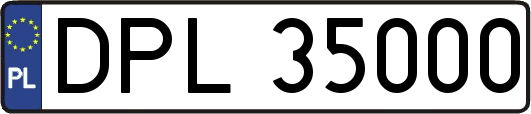 PL
DPL 35000